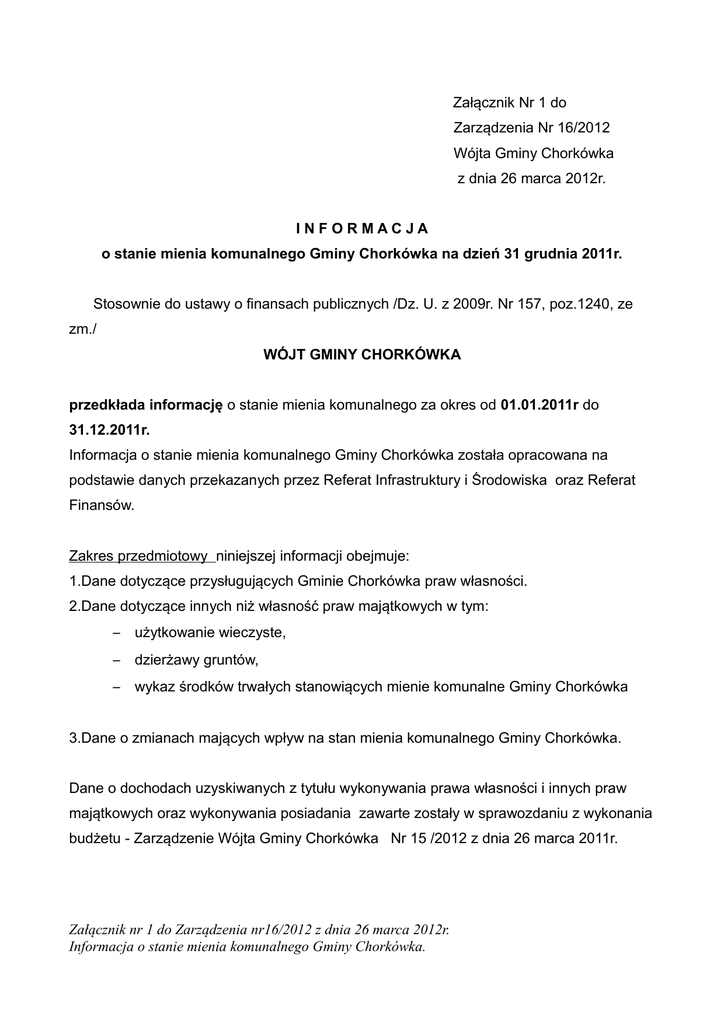 Załącznik Nr 1 do
Zarządzenia Nr 16/2012
Wójta Gminy Chorkówka
z dnia 26 marca 2012r.

I N F O R M A C J A
o stanie mienia komunalnego Gminy Chorkówka na dzień 31 grudnia 2011r.

Stosownie do ustawy o finansach publicznych /Dz. U. z 2009r. Nr 157, poz.1240, ze zm./

WÓJT GMINY CHORKÓWKA

przedkłada informację o stanie mienia komunalnego za okres od 01.01.2011r do 31.12.2011r.
Informacja o stanie mienia komunalnego Gminy Chorkówka została opracowana na podstawie danych przekazanych przez Referat Infrastruktury i Środowiska oraz Referat Finansów.

Zakres przedmiotowy niniejszej informacji obejmuje:
1.Dane dotyczące przysługujących Gminie Chorkówka praw własności.
2.Dane dotyczące innych niż własność praw majątkowych w tym:
– użytkowanie wieczyste,
– dzierżawy gruntów,
– wykaz środków trwałych stanowiących mienie komunalne Gminy Chorkówka

3.Dane o zmianach mających wpływ na stan mienia komunalnego Gminy Chorkówka.

Dane o dochodach uzyskiwanych z tytułu wykonywania prawa własności i innych praw majątkowych oraz wykonywania posiadania zawarte zostały w sprawozdaniu z wykonania budżetu - Zarządzenie Wójta Gminy Chorkówka Nr 15 /2012 z dnia 26 marca 2011r.

Załącznik nr 1 do Zarządzenia nr16/2012 z dnia 26 marca 2012r.
Informacja o stanie mienia komunalnego Gminy Chorkówka.